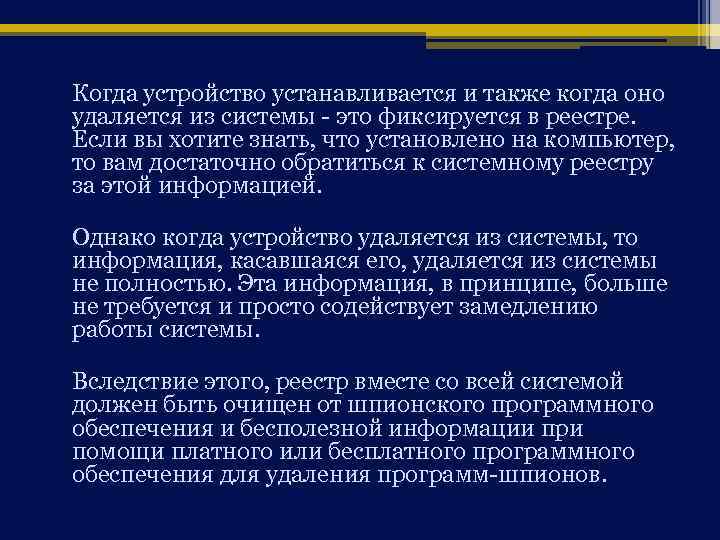 Когда устройство устанавливается и также когда оно удаляется из системы - это фиксируется в реестре. Если вы хотите знать, что установлено на компьютер, то вам достаточно обратиться к системному реестру за этой информацией.

Однако когда устройство удаляется из системы, то информация, касавшаяся его, удаляется из системы не полностью. Эта информация, в принципе, больше не требуется и просто содействует замедлению работы системы.

Вследствие этого, реестр вместе со всей системой должен быть очищен от шпионского программного обеспечения и бесполезной информации при помощи платного или бесплатного программного обеспечения для удаления программ-шпионов.